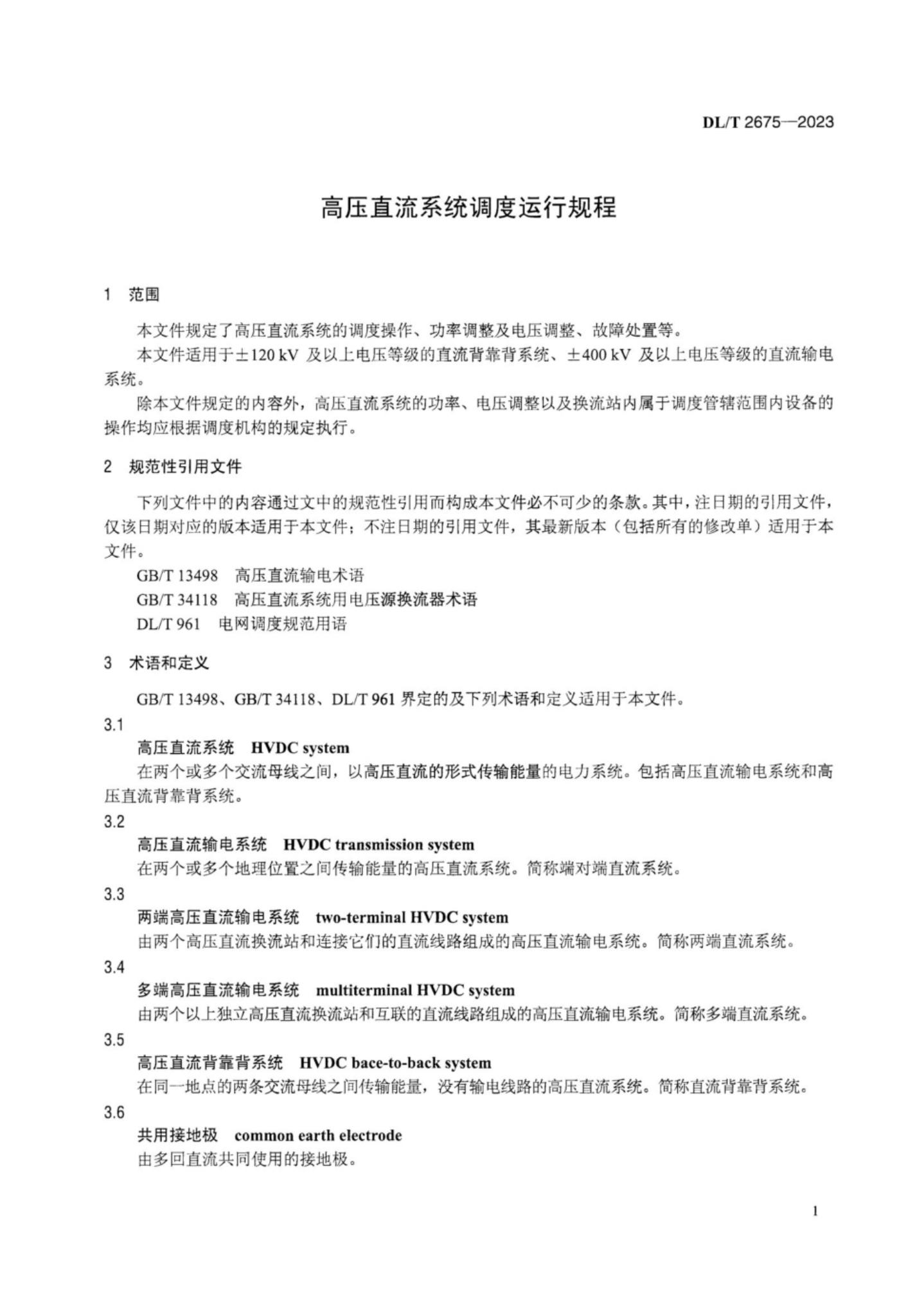 DL/T 2675—2023

高压直流系统调度运行规程

1 范围

本文件规定了高压直流系统的调度操作、功率调整及电压调整、故障处置等。

本文件适用于±120 kV 及以上电压等级的直流背靠背系统、±400 kV 及以上电压等级的直流输电系统。

除本文件规定的内容外，高压直流系统的功率、电压调整以及换流站内属于调度管辖范围内设备的操作均应根据调度机构的规定执行。

2 规范性引用文件

下列文件中的内容通过文中的规范性引用而构成本文件必不可少的条款。其中，注日期的引用文件，仅该日期对应的版本适用于本文件；不注日期的引用文件，其最新版本（包括所有的修改单）适用于本文件。

GB/T 13498 高压直流输电术语

GB/T 34118 高压直流系统用电压源换流器术语

DL/T 961 电网调度规范用语

3 术语和定义

GB/T 13498、GB/T 34118、DL/T 961 界定的及下列术语和定义适用于本文件。

3.1

高压直流系统 HVDC system

在两个或多个交流母线之间，以高压直流的形式传输能量的电力系统。包括高压直流输电系统和高压直流背靠背系统。

3.2

高压直流输电系统 HVDC transmission system

在两个或多个地理位置之间传输能量的高压直流系统。简称端对端直流系统。

3.3

两端高压直流输电系统 two-terminal HVDC system

由两个高压直流换流站和连接它们的直流线路组成的高压直流输电系统。简称两端直流系统。

3.4

多端高压直流输电系统 multiterminal HVDC system

由两个以上独立高压直流换流站和互联的直流线路组成的高压直流输电系统。简称多端直流系统。

3.5

高压直流背靠背系统 HVDC bace-to-back system

在同一地点的两条交流母线之间传输能量，没有输电线路的高压直流系统。简称直流背靠背系统。

3.6

共用接地极 common earth electrode

由多回直流共同使用的接地极。

1